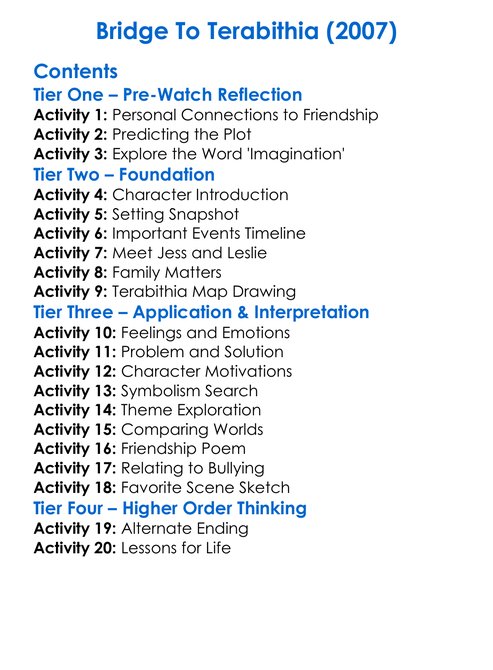 Bridge To Terabithia (2007)

Contents

Tier One – Pre-Watch Reflection

Activity 1: Personal Connections to Friendship
Activity 2: Predicting the Plot
Activity 3: Explore the Word 'Imagination'

Tier Two – Foundation

Activity 4: Character Introduction
Activity 5: Setting Snapshot
Activity 6: Important Events Timeline
Activity 7: Meet Jess and Leslie
Activity 8: Family Matters
Activity 9: Terabithia Map Drawing

Tier Three – Application & Interpretation

Activity 10: Feelings and Emotions
Activity 11: Problem and Solution
Activity 12: Character Motivations
Activity 13: Symbolism Search
Activity 14: Theme Exploration
Activity 15: Comparing Worlds
Activity 16: Friendship Poem
Activity 17: Relating to Bullying
Activity 18: Favorite Scene Sketch

Tier Four – Higher Order Thinking

Activity 19: Alternate Ending
Activity 20: Lessons for Life